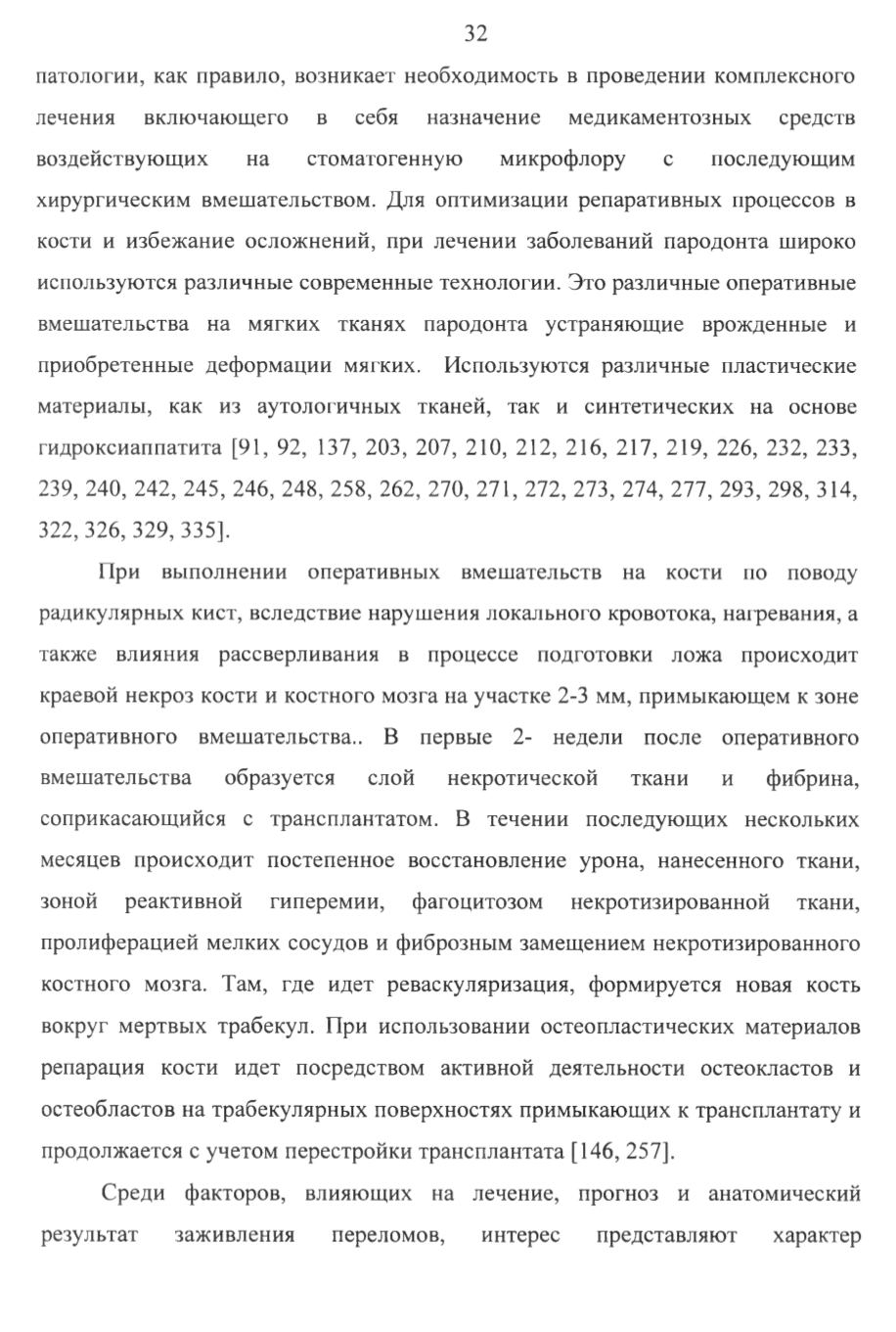 32

патологии, как правило, возникает необходимость в проведении комплексного лечения включающего в себя назначение медикаментозных средств воздействующих на стоматогенную микрофлору с последующим хирургическим вмешательством. Для оптимизации репаративных процессов в кости и избежание осложнений, при лечении заболеваний пародонта широко используются различные современные технологии. Это различные оперативные вмешательства на мягких тканях пародонта устраняющие врожденные и приобретенные деформации мягких. Используются различные пластические материалы, как из аутологичных тканей, так и синтетических на основе гидроксиаппатита [91, 92, 137, 203, 207, 210, 212, 216, 217, 219, 226, 232, 233, 239, 240, 242, 245, 246, 248, 258, 262, 270, 271, 272, 273, 274, 277, 293, 298, 314, 322, 326, 329, 335].

При выполнении оперативных вмешательств на кости по поводу радикулярных кист, вследствие нарушения локального кровотока, нагревания, а также влияния рассверливания в процессе подготовки ложа происходит краевой некроз кости и костного мозга на участке 2-3 мм, примыкающем к зоне оперативного вмешательства.. В первые 2- недели после оперативного вмешательства образуется слой некротической ткани и фибрина, соприкасающийся с трансплантатом. В течении последующих нескольких месяцев происходит постепенное восстановление урона, нанесенного ткани, зоной реактивной гиперемии, фагоцитозом некротизированной ткани, пролиферацией мелких сосудов и фиброзным замещением некротизированного костного мозга. Там, где идет реваскуляризация, формируется новая кость вокруг мертвых трабекул. При использовании остеопластических материалов репарация кости идет посредством активной деятельности остеокластов и остеобластов на трабекулярных поверхностях примыкающих к трансплантату и продолжается с учетом перестройки трансплантата [146, 257].

Среди факторов, влияющих на лечение, прогноз и анатомический результат заживления переломов, интерес представляют характер